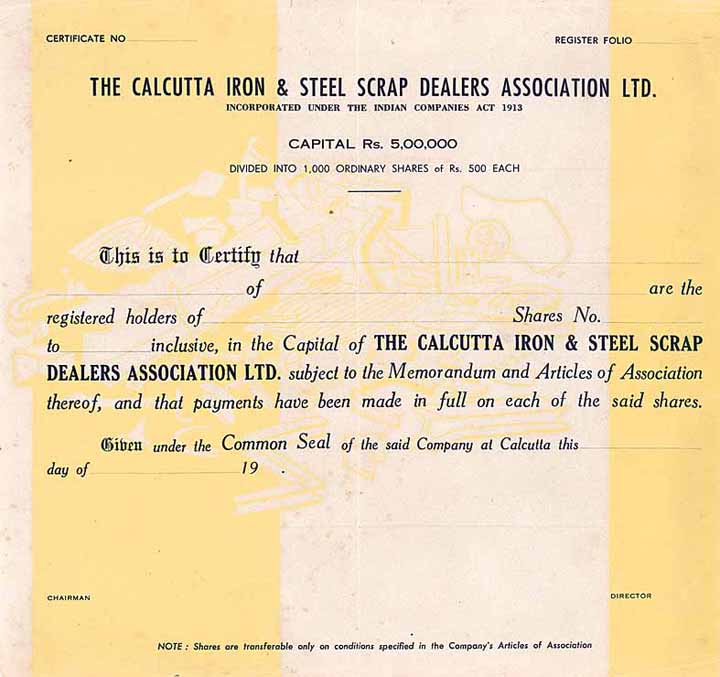 CERTIFICATE NO

REGISTER FOLIO

THE CALCUTTA IRON & STEEL SCRAP DEALERS ASSOCIATION LTD.
INCORPORATED UNDER THE INDIAN COMPANIES ACT 1913

CAPITAL Rs. 5,00,000
DIVIDED INTO 1,000 ORDINARY SHARES of Rs. 500 EACH

This is to Certify that
of are the registered holders of Shares No. to inclusive, in the Capital of THE CALCUTTA IRON & STEEL SCRAP DEALERS ASSOCIATION LTD. subject to the Memorandum and Articles of Association thereof, and that payments have been made in full on each of the said shares.

Given under the Common Seal of the said Company at Calcutta this day of 19 .

CHAIRMAN

DIRECTOR

NOTE : Shares are transferable only on conditions specified in the Company's Articles of Association